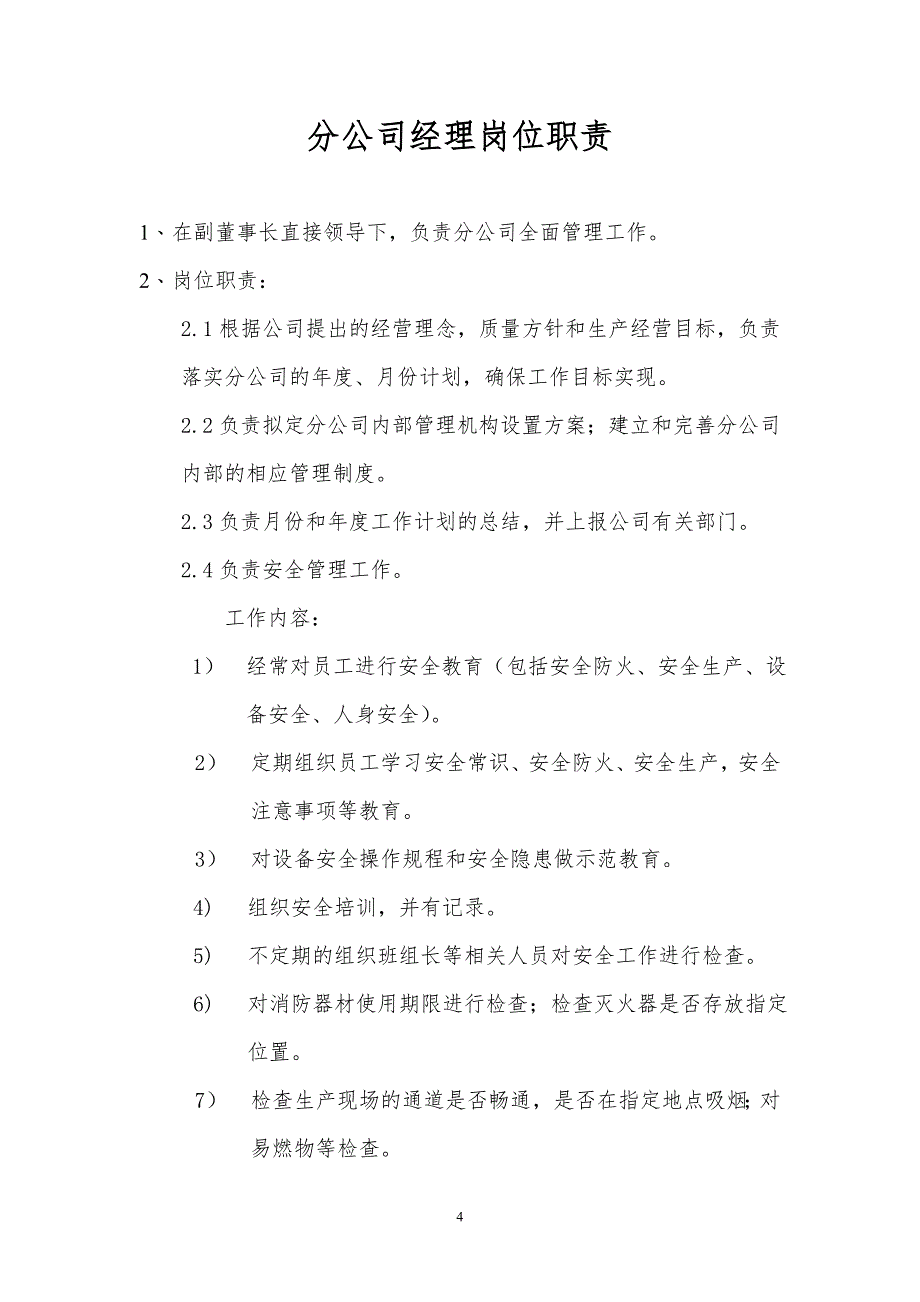 分公司经理岗位职责

1、在副董事长直接领导下，负责分公司全面管理工作。

2、岗位职责：

2.1 根据公司提出的经营理念，质量方针和生产经营目标，负责落实分公司的年度、月份计划，确保工作目标实现。

2.2 负责拟定分公司内部管理机构设置方案；建立和完善分公司内部的相应管理制度。

2.3 负责月份和年度工作计划的总结，并上报公司有关部门。

2.4 负责安全管理工作。

工作内容：

1） 经常对员工进行安全教育（包括安全防火、安全生产、设备安全、人身安全）。

2） 定期组织员工学习安全常识、安全防火、安全生产，安全注意事项等教育。

3） 对设备安全操作规程和安全隐患做示范教育。

4) 组织安全培训，并有记录。

5) 不定期的组织班组长等相关人员对安全工作进行检查。

6) 对消防器材使用期限进行检查；检查灭火器是否存放指定位置。

7） 检查生产现场的通道是否畅通，是否在指定地点吸烟;对易燃物等检查。

4